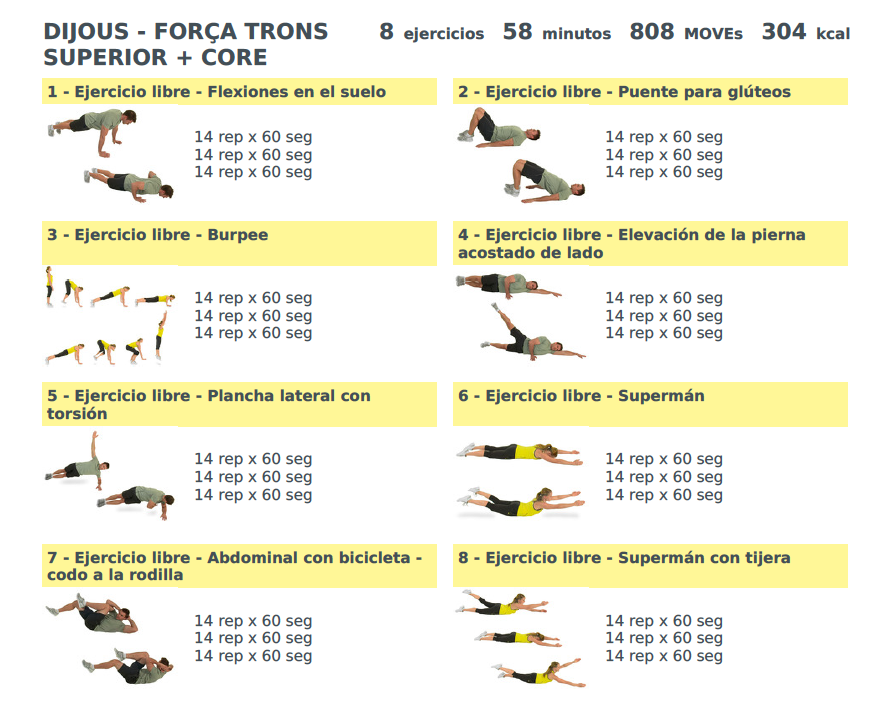 DIJOUS - FORÇA TRONS SUPERIOR + CORE

8 ejercicios 58 minutos 808 MOVEs 304 kcal

1 - Ejercicio libre - Flexiones en el suelo

14 rep x 60 seg
14 rep x 60 seg
14 rep x 60 seg

2 - Ejercicio libre - Puente para glúteos

14 rep x 60 seg
14 rep x 60 seg
14 rep x 60 seg

3 - Ejercicio libre - Burpee

14 rep x 60 seg
14 rep x 60 seg
14 rep x 60 seg

4 - Ejercicio libre - Elevación de la pierna acostado de lado

14 rep x 60 seg
14 rep x 60 seg
14 rep x 60 seg

5 - Ejercicio libre - Plancha lateral con torsión

14 rep x 60 seg
14 rep x 60 seg
14 rep x 60 seg

6 - Ejercicio libre - Supermán

14 rep x 60 seg
14 rep x 60 seg
14 rep x 60 seg

7 - Ejercicio libre - Abdominal con bicicleta - codo a la rodilla

14 rep x 60 seg
14 rep x 60 seg
14 rep x 60 seg

8 - Ejercicio libre - Supermán con tijera

14 rep x 60 seg
14 rep x 60 seg
14 rep x 60 seg